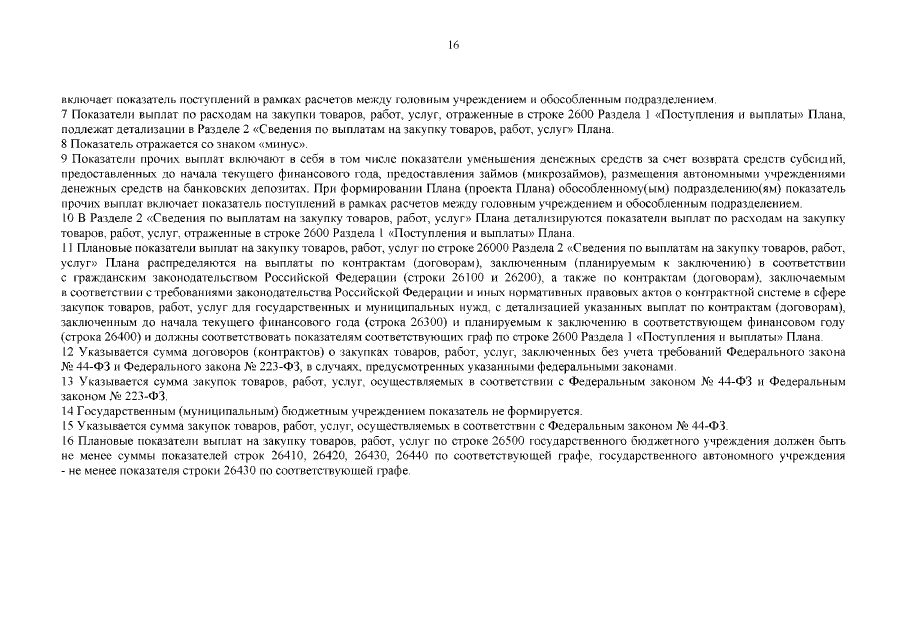 16

включает показатель поступлений в рамках расчетов между головным учреждением и обособленным подразделением.
7 Показатели выплат по расходам на закупки товаров, работ, услуг, отраженные в строке 2600 Раздела 1 «Поступления и выплаты» Плана, подлежат детализации в Разделе 2 «Сведения по выплатам на закупку товаров, работ, услуг» Плана.
8 Показатель отражается со знаком «минус».
9 Показатели прочих выплат включают в себя в том числе показатели уменьшения денежных средств за счет возврата средств субсидий, предоставленных до начала текущего финансового года, предоставления займов (микрозаймов), размещения автономными учреждениями денежных средств на банковских депозитах. При формировании Плана (проекта Плана) обособленному(ым) подразделению(ям) показатель прочих выплат включает показатель поступлений в рамках расчетов между головным учреждением и обособленным подразделением.
10 В Разделе 2 «Сведения по выплатам на закупку товаров, работ, услуг» Плана детализируются показатели выплат по расходам на закупку товаров, работ, услуг, отраженные в строке 2600 Раздела 1 «Поступления и выплаты» Плана.
11 Плановые показатели выплат на закупку товаров, работ, услуг по строке 26000 Раздела 2 «Сведения по выплатам на закупку товаров, работ, услуг» Плана распределяются на выплаты по контрактам (договорам), заключенным (планируемым к заключению) в соответствии с гражданским законодательством Российской Федерации (строки 26100 и 26200), а также по контрактам (договорам), заключаемым в соответствии с требованиями законодательства Российской Федерации и иных нормативных правовых актов о контрактной системе в сфере закупок товаров, работ, услуг для государственных и муниципальных нужд, с детализацией указанных выплат по контрактам (договорам), заключенным до начала текущего финансового года (строка 26300) и планируемым к заключению в соответствующем финансовом году (строка 26400) и должны соответствовать показателям соответствующих граф по строке 2600 Раздела 1 «Поступления и выплаты» Плана.
12 Указывается сумма договоров (контрактов) о закупках товаров, работ, услуг, заключенных без учета требований Федерального закона № 44-ФЗ и Федерального закона № 223-ФЗ, в случаях, предусмотренных указанными федеральными законами.
13 Указывается сумма закупок товаров, работ, услуг, осуществляемых в соответствии с Федеральным законом № 44-ФЗ и Федеральным законом № 223-ФЗ.
14 Государственным (муниципальным) бюджетным учреждением показатель не формируется.
15 Указывается сумма закупок товаров, работ, услуг, осуществляемых в соответствии с Федеральным законом № 44-ФЗ.
16 Плановые показатели выплат на закупку товаров, работ, услуг по строке 26500 государственного бюджетного учреждения должен быть не менее суммы показателей строк 26410, 26420, 26430, 26440 по соответствующей графе, государственного автономного учреждения - не менее показателя строки 26430 по соответствующей графе.